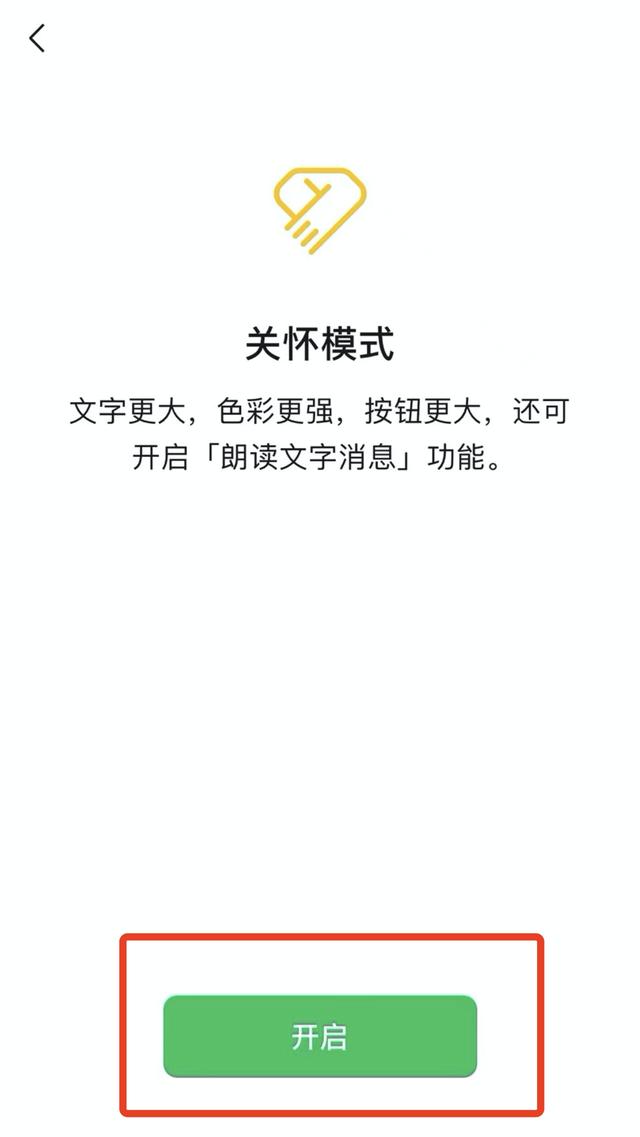 关怀模式

文字更大，色彩更强，按钮更大，还可开启「朗读文字消息」功能。

开启